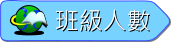 班級人數